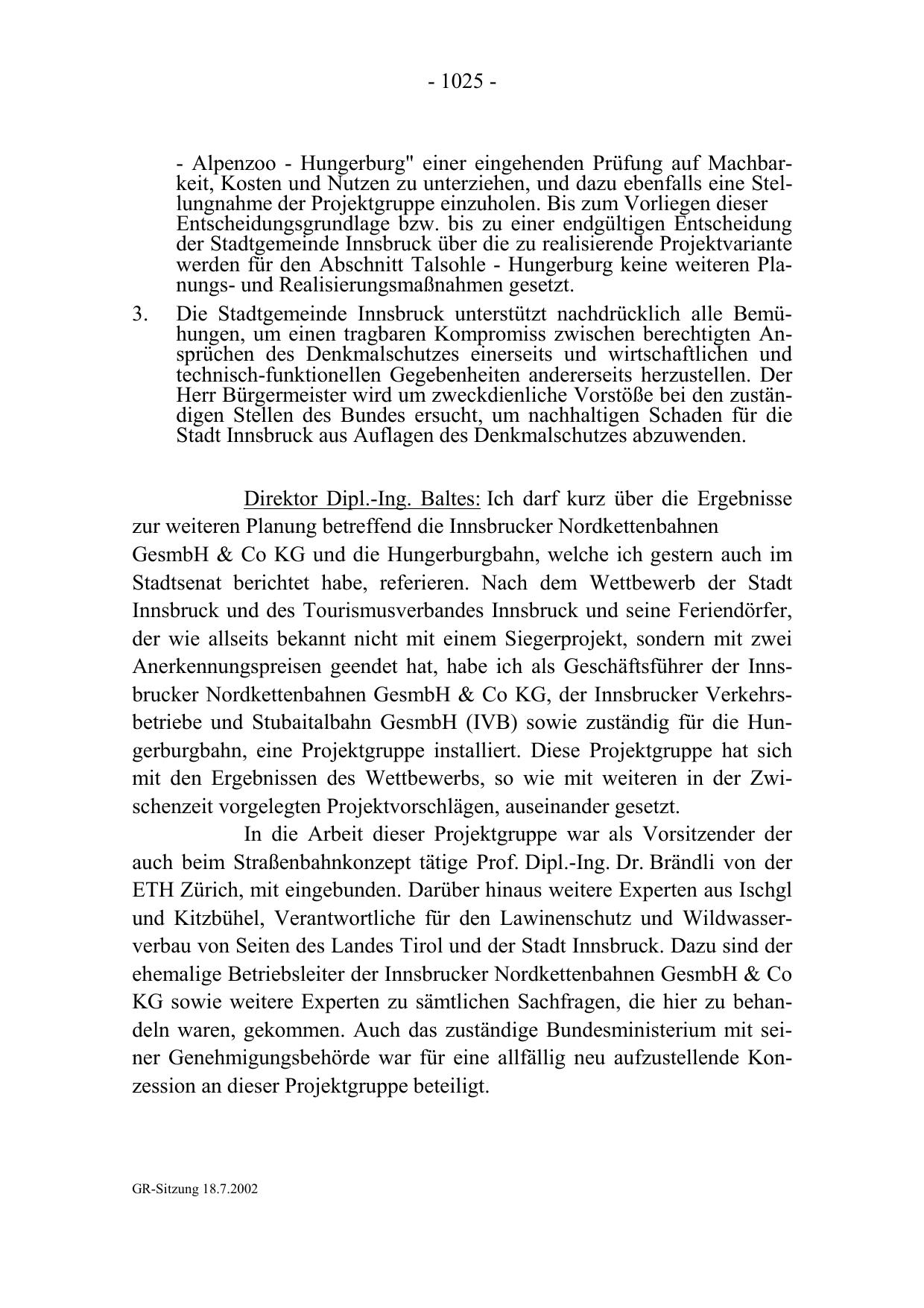 - 1025 -

- Alpenzoo - Hungerburg" einer eingehenden Prüfung auf Machbarkeit, Kosten und Nutzen zu unterziehen, und dazu ebenfalls eine Stellungnahme der Projektgruppe einzuholen. Bis zum Vorliegen dieser Entscheidungsgrundlage bzw. bis zu einer endgültigen Entscheidung der Stadtgemeinde Innsbruck über die zu realisierende Projektvariante werden für den Abschnitt Talsohle - Hungerburg keine weiteren Planungs- und Realisierungsmaßnahmen gesetzt.

3. Die Stadtgemeinde Innsbruck unterstützt nachdrücklich alle Bemühungen, um einen tragbaren Kompromiss zwischen berechtigten Ansprüchen des Denkmalschutzes einerseits und wirtschaftlichen und technisch-funktionellen Gegebenheiten andererseits herzustellen. Der Herr Bürgermeister wird um zweckdienliche Vorstöße bei den zuständigen Stellen des Bundes ersucht, um nachhaltigen Schaden für die Stadt Innsbruck aus Auflagen des Denkmalschutzes abzuwenden.

Direktor Dipl.-Ing. Baltes: Ich darf kurz über die Ergebnisse zur weiteren Planung betreffend die Innsbrucker Nordkettenbahnen GesmbH & Co KG und die Hungerburgbahn, welche ich gestern auch im Stadtsenat berichtet habe, referieren. Nach dem Wettbewerb der Stadt Innsbruck und des Tourismusverbandes Innsbruck und seine Feriendörfer, der wie allseits bekannt nicht mit einem Siegerprojekt, sondern mit zwei Anerkennungspreisen geendet hat, habe ich als Geschäftsführer der Innsbrucker Nordkettenbahnen GesmbH & Co KG, der Innsbrucker Verkehrsbetriebe und Stubaitalbahn GesmbH (IVB) sowie zuständig für die Hungerburgbahn, eine Projektgruppe installiert. Diese Projektgruppe hat sich mit den Ergebnissen des Wettbewerbs, so wie mit weiteren in der Zwischenzeit vorgelegten Projektvorschlägen, auseinander gesetzt.

In die Arbeit dieser Projektgruppe war als Vorsitzender der auch beim Straßenbahnkonzept tätige Prof. Dipl.-Ing. Dr. Brändli von der ETH Zürich, mit eingebunden. Darüber hinaus weitere Experten aus Ischgl und Kitzbühel, Verantwortliche für den Lawinenschutz und Wildwasserverbau von Seiten des Landes Tirol und der Stadt Innsbruck. Dazu sind der ehemalige Betriebsleiter der Innsbrucker Nordkettenbahnen GesmbH & Co KG sowie weitere Experten zu sämtlichen Sachfragen, die hier zu behandeln waren, gekommen. Auch das zuständige Bundesministerium mit seiner Genehmigungsbehörde war für eine allfällig neu aufzustellende Konzession an dieser Projektgruppe beteiligt.

GR-Sitzung 18.7.2002